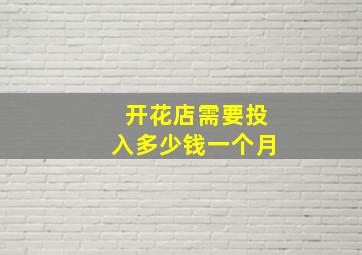 开花店需要投入多少钱一个月